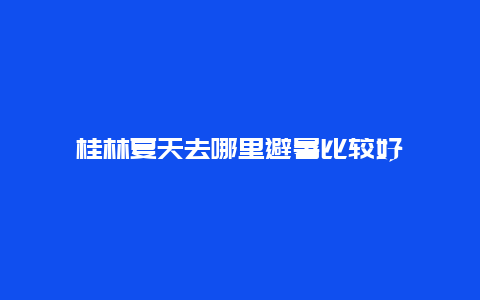 桂林夏天去哪里避暑比较好